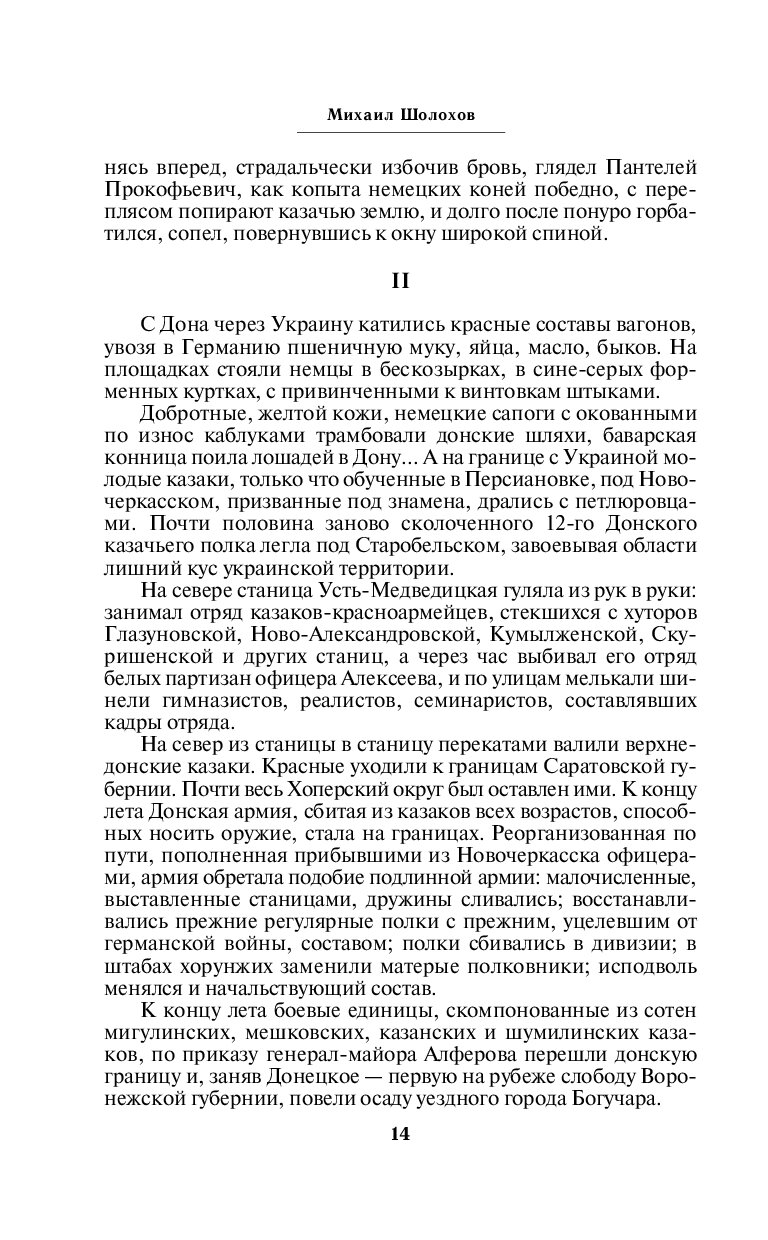 Михаил Шолохов

нясь вперед, страдальчески избочив бровь, глядел Пантелей Прокофьевич, как копыта немецких коней победно, с переплясом попирают казачью землю, и долго после понуро горбатился, сопел, повернувшись к окну широкой спиной.

II

С Дона через Украину катились красные составы вагонов, увозя в Германию пшеничную муку, яйца, масло, быков. На площадках стояли немцы в бескозырках, в сине-серых форменных куртках, с привинченными к винтовкам штыками.

Добротные, желтой кожи, немецкие сапоги с окованными по износ каблуками трамбовали донские шляхи, баварская конница поила лошадей в Дону... А на границе с Украиной молодые казаки, только что обученные в Персиановке, под Новочеркасском, призванные под знамена, дрались с петлюровцами. Почти половина заново сколоченного 12-го Донского казачьего полка легла под Старобельском, завоевывая области лишний кус украинской территории.

На севере станица Усть-Медведицкая гуляла из рук в руки: занимал отряд казаков-красноармейцев, стекшихся с хуторов Глазуновской, Ново-Александровской, Кумылженской, Скуришенской и других станиц, а через час выбивал его отряд белых партизан офицера Алексеева, и по улицам мелькали шинели гимназистов, реалистов, семинаристов, составлявших кадры отряда.

На север из станицы в станицу перекатами валили верхнедонские казаки. Красные уходили к границам Саратовской губернии. Почти весь Хоперский округ был оставлен ими. К концу лета Донская армия, сбитая из казаков всех возрастов, способных носить оружие, стала на границах. Реорганизованная по пути, пополненная прибывшими из Новочеркасска офицерами, армия обретала подобие подлинной армии: малочисленные, выставленные станицами, дружины сливались; восстанавливались прежние регулярные полки с прежним, уцелевшим от германской войны, составом; полки сбивались в дивизии; в штабах хорунжих заменили матерые полковники; исподволь менялся и начальствующий состав.

К концу лета боевые единицы, скомпонованные из сотен мигулинских, мешковских, казанских и шумилинских казаков, по приказу генерал-майора Алферова перешли донскую границу и, заняв Донецкое — первую на рубеже слободу Воронежской губернии, повели осаду уездного города Богучара.

14